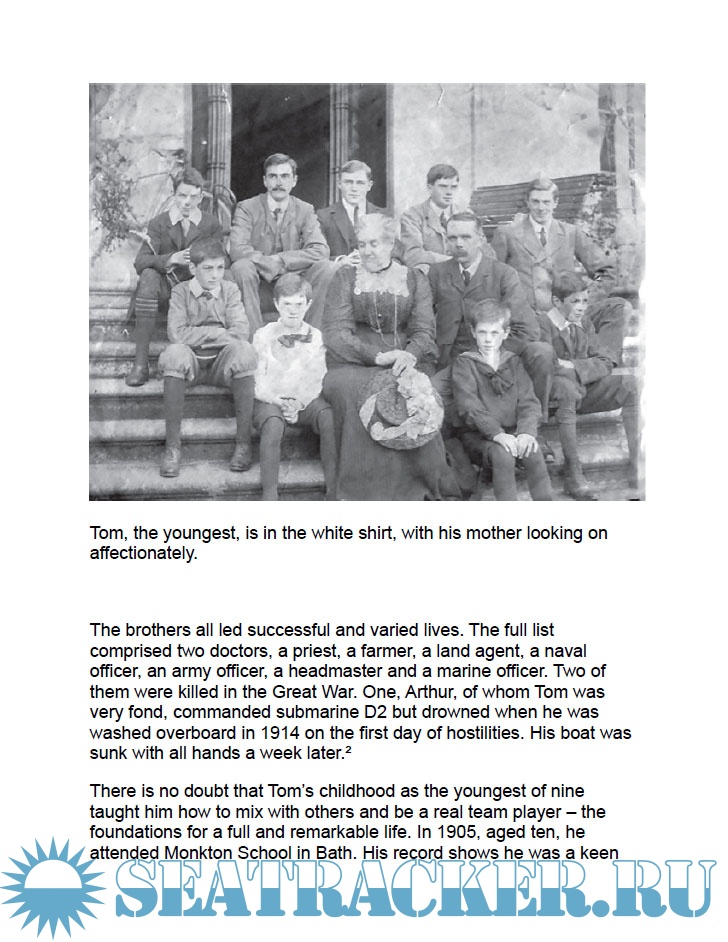 Tom, the youngest, is in the white shirt, with his mother looking on affectionately.

The brothers all led successful and varied lives. The full list comprised two doctors, a priest, a farmer, a land agent, a naval officer, an army officer, a headmaster and a marine officer. Two of them were killed in the Great War. One, Arthur, of whom Tom was very fond, commanded submarine D2 but drowned when he was washed overboard in 1914 on the first day of hostilities. His boat was sunk with all hands a week later.²

There is no doubt that Tom's childhood as the youngest of nine taught him how to mix with others and be a real team player – the foundations for a full and remarkable life. In 1905, aged ten, he attended Monkton School in Bath. His record shows he was a keen

SEATRACKER.RU